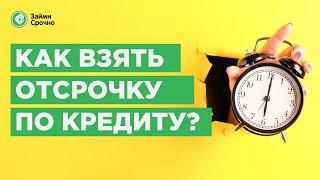 Займи Срочно

КАК ВЗЯТЬ ОТСРОЧКУ ПО КРЕДИТУ?

12 1 2 3 4 5 6 7 8 9 10 11